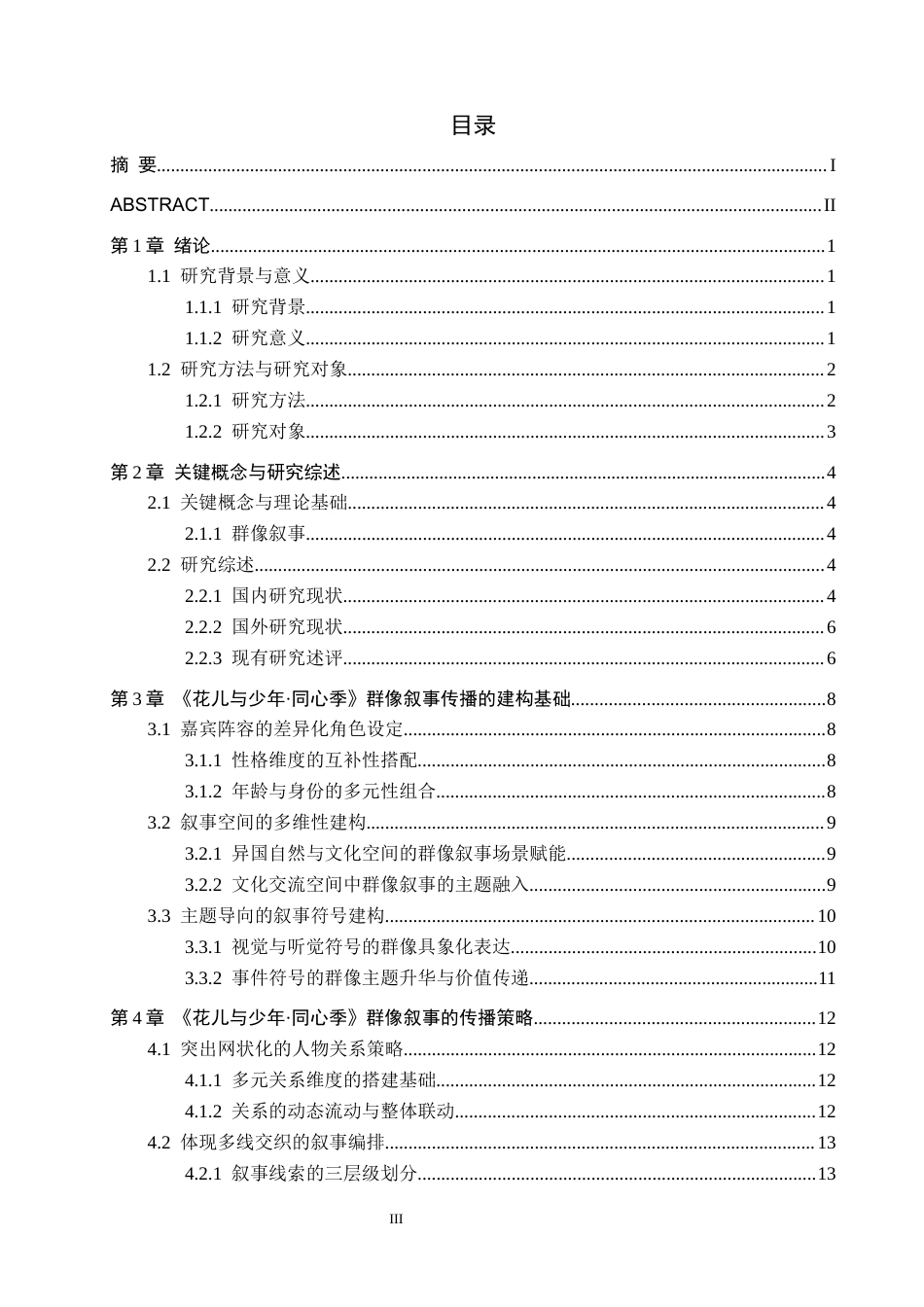 目录

摘 要 I

ABSTRACT II

第1章 绪论 1

1.1 研究背景与意义 1

1.1.1 研究背景 1

1.1.2 研究意义 1

1.2 研究方法与研究对象 2

1.2.1 研究方法 2

1.2.2 研究对象 3

第2章 关键概念与研究综述 4

2.1 关键概念与理论基础 4

2.1.1 群像叙事 4

2.2 研究综述 4

2.2.1 国内研究现状 4

2.2.2 国外研究现状 6

2.2.3 现有研究述评 6

第3章 《花儿与少年·同心季》群像叙事传播的建构基础 8

3.1 嘉宾阵容的差异化角色设定 8

3.1.1 性格维度的互补性搭配 8

3.1.2 年龄与身份的多元性组合 8

3.2 叙事空间的多维性建构 9

3.2.1 异国自然与文化空间的群像叙事场景赋能 9

3.2.2 文化交流空间中群像叙事的主题融入 9

3.3 主题导向的叙事符号建构 10

3.3.1 视觉与听觉符号的群像具象化表达 10

3.3.2 事件符号的群像主题升华与价值传递 11

第4章 《花儿与少年·同心季》群像叙事的传播策略 12

4.1 突出网状化的人物关系策略 12

4.1.1 多元关系维度的搭建基础 12

4.1.2 关系的动态流动与整体联动 12

4.2 体现多线交织的叙事编排 13

4.2.1 叙事线索的三层级划分 13

III